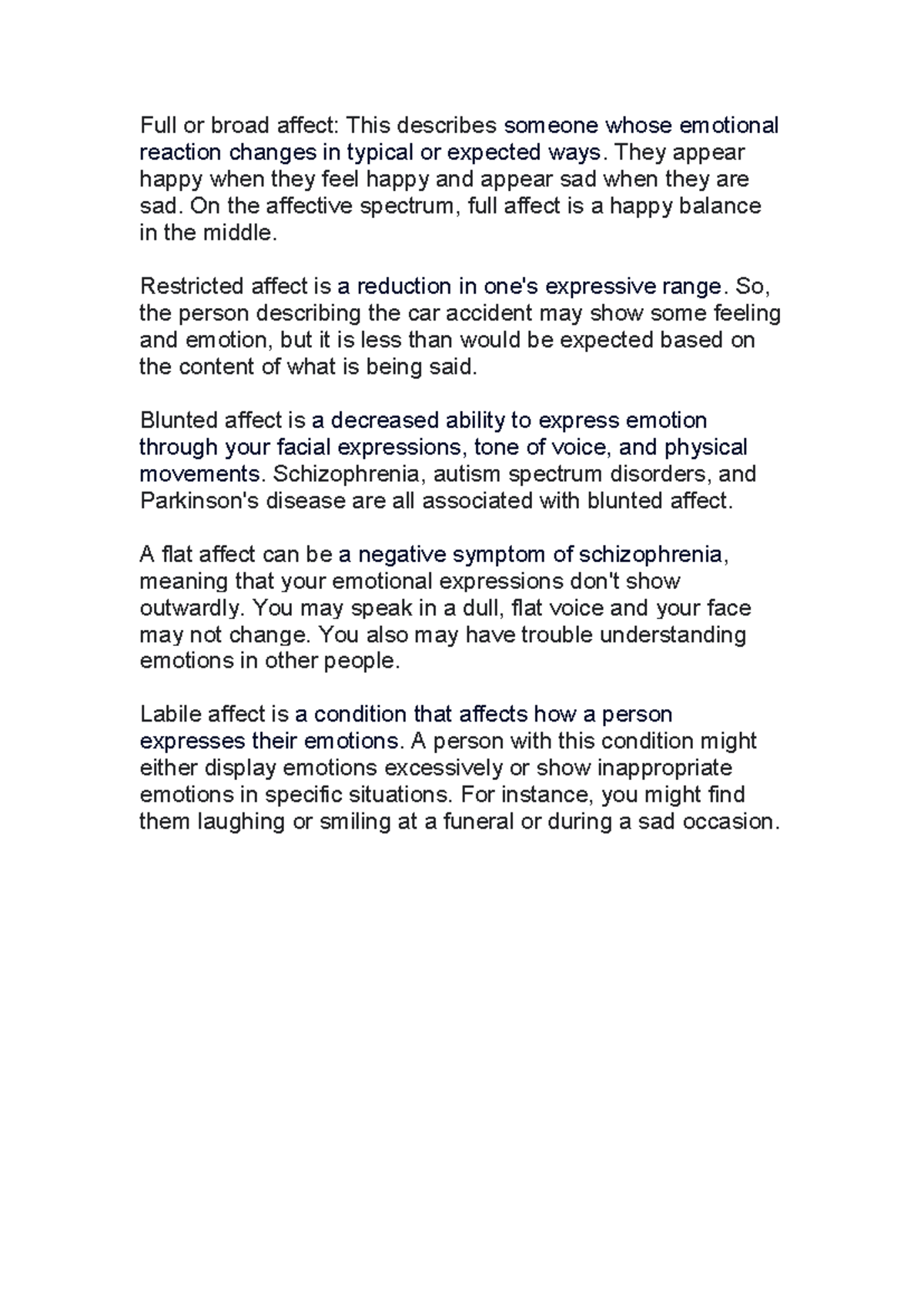 Full or broad affect: This describes someone whose emotional reaction changes in typical or expected ways. They appear happy when they feel happy and appear sad when they are sad. On the affective spectrum, full affect is a happy balance in the middle.

Restricted affect is a reduction in one's expressive range. So, the person describing the car accident may show some feeling and emotion, but it is less than would be expected based on the content of what is being said.

Blunted affect is a decreased ability to express emotion through your facial expressions, tone of voice, and physical movements. Schizophrenia, autism spectrum disorders, and Parkinson's disease are all associated with blunted affect.

A flat affect can be a negative symptom of schizophrenia, meaning that your emotional expressions don't show outwardly. You may speak in a dull, flat voice and your face may not change. You also may have trouble understanding emotions in other people.

Labile affect is a condition that affects how a person expresses their emotions. A person with this condition might either display emotions excessively or show inappropriate emotions in specific situations. For instance, you might find them laughing or smiling at a funeral or during a sad occasion.